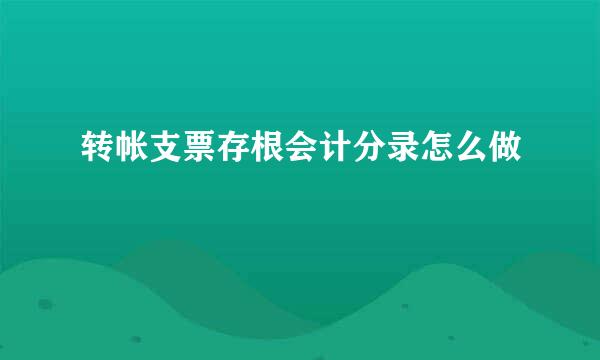 转帐支票存根会计分录怎么做